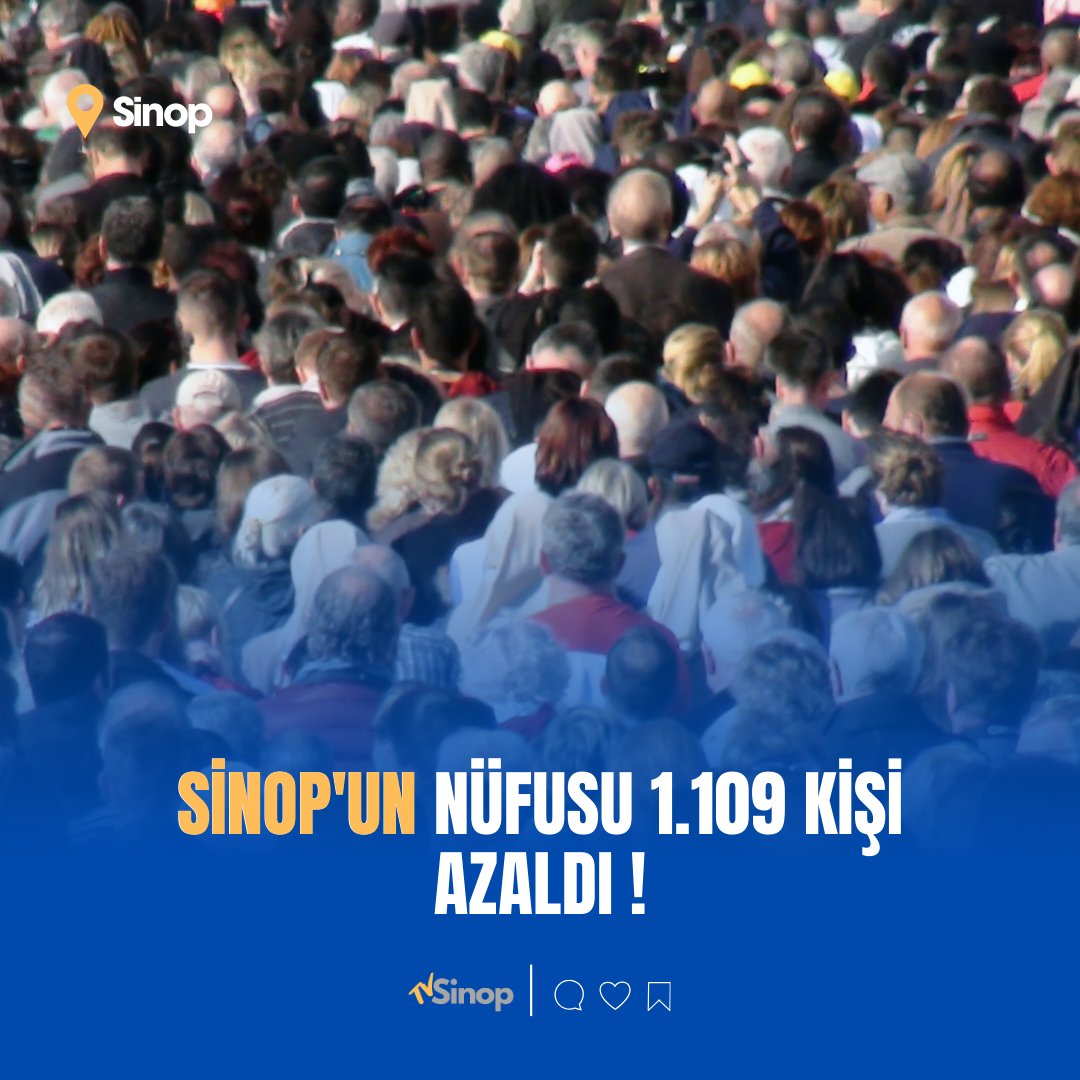 Sinop

SİNOP'UN NÜFUSU 1.109 KİŞİ AZALDI !

TVSinop